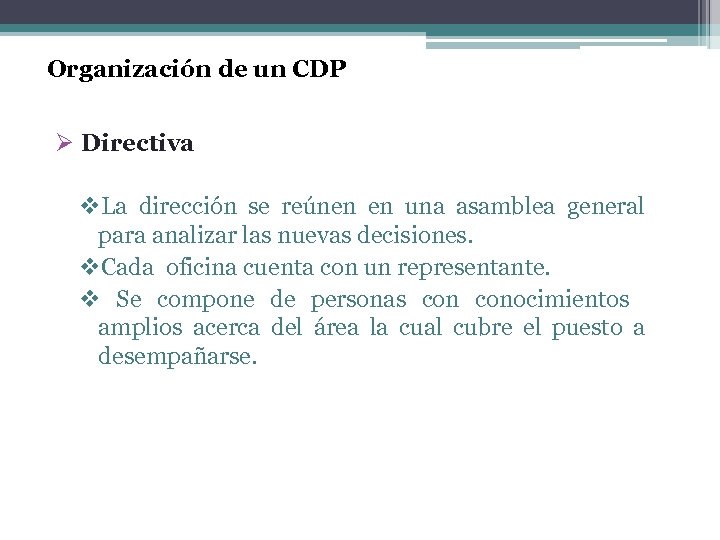 Organización de un CDP

➢ Directiva

❖La dirección se reúnen en una asamblea general para analizar las nuevas decisiones.
❖Cada oficina cuenta con un representante.
❖ Se compone de personas con conocimientos amplios acerca del área la cual cubre el puesto a desempañarse.